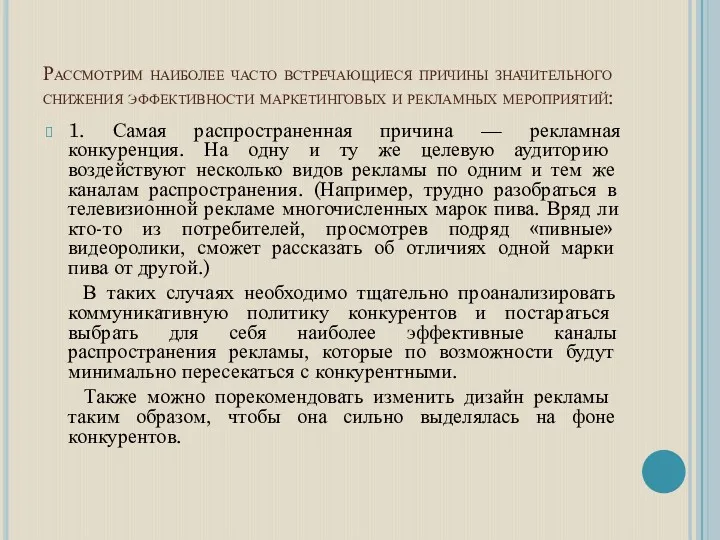 Рассмотрим наиболее часто встречающиеся причины значительного снижения эффективности маркетинговых и рекламных мероприятий:

1. Самая распространенная причина — рекламная конкуренция. На одну и ту же целевую аудиторию воздействуют несколько видов рекламы по одним и тем же каналам распространения. (Например, трудно разобраться в телевизионной рекламе многочисленных марок пива. Вряд ли кто-то из потребителей, просмотрев подряд «пивные» видеоролики, сможет рассказать об отличиях одной марки пива от другой.)

В таких случаях необходимо тщательно проанализировать коммуникативную политику конкурентов и постараться выбрать для себя наиболее эффективные каналы распространения рекламы, которые по возможности будут минимально пересекаться с конкурентными.

Также можно порекомендовать изменить дизайн рекламы таким образом, чтобы она сильно выделялась на фоне конкурентов.